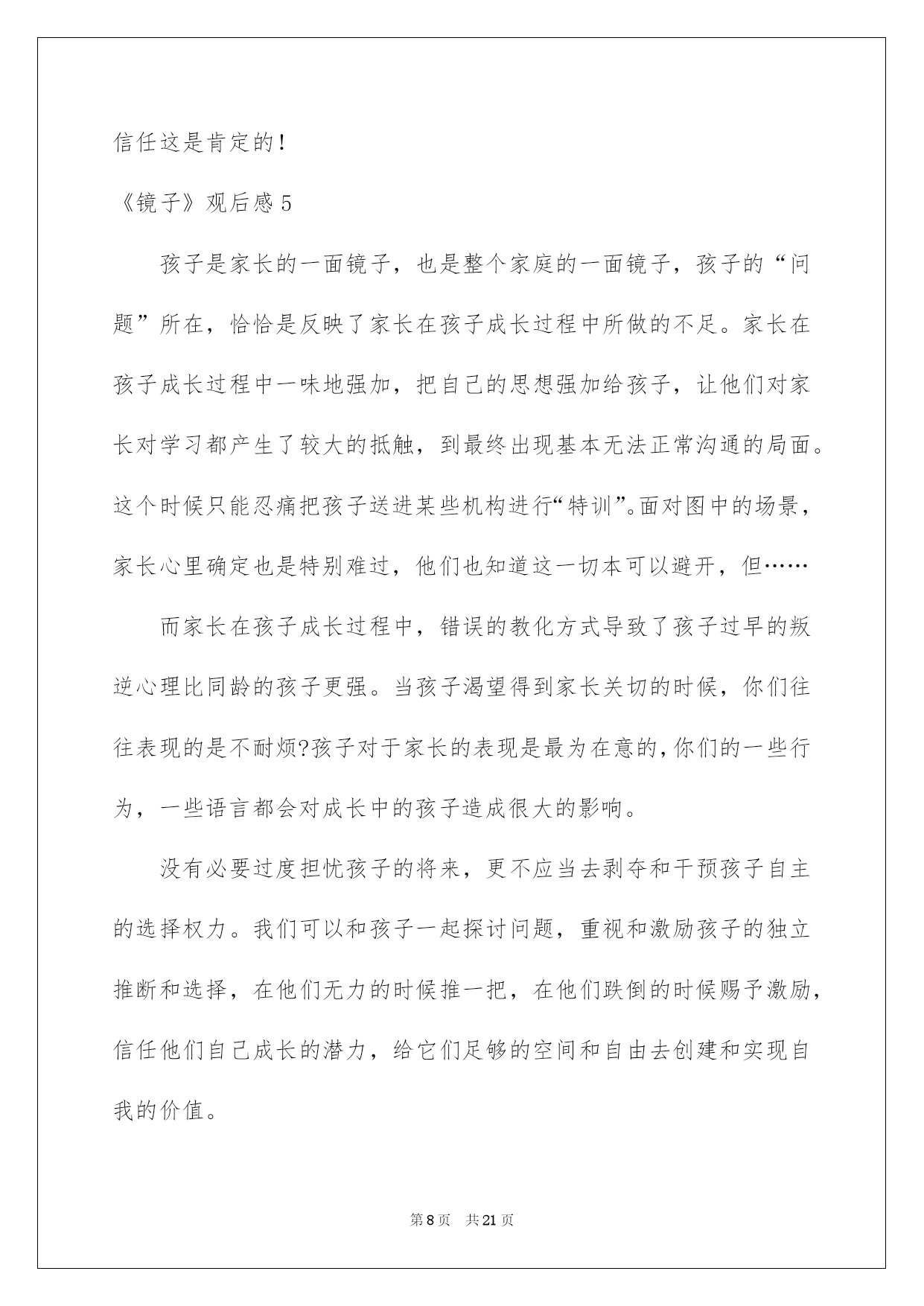 信任这是肯定的！

《镜子》观后感 5

孩子是家长的一面镜子，也是整个家庭的一面镜子，孩子的“问题”所在，恰恰是反映了家长在孩子成长过程中所做的不足。家长在孩子成长过程中一味地强加，把自己的思想强加给孩子，让他们对家长对学习都产生了较大的抵触，到最终出现基本无法正常沟通的局面。这个时候只能忍痛把孩子送进某些机构进行“特训”。面对图中的场景，家长心里确定也是特别难过，他们也知道这一切本可以避开，但……

而家长在孩子成长过程中，错误的教化方式导致了孩子过早的叛逆心理比同龄的孩子更强。当孩子渴望得到家长关切的时候，你们往往表现的是不耐烦?孩子对于家长的表现是最为在意的，你们的一些行为，一些语言都会对成长中的孩子造成很大的影响。

没有必要过度担忧孩子的将来，更不应当去剥夺和干预孩子自主的选择权力。我们可以和孩子一起探讨问题，重视和激励孩子的独立推断和选择，在他们无力的时候推一把，在他们跌倒的时候赐予激励，信任他们自己成长的潜力，给它们足够的空间和自由去创建和实现自我的价值。

第 8 页 共 21 页